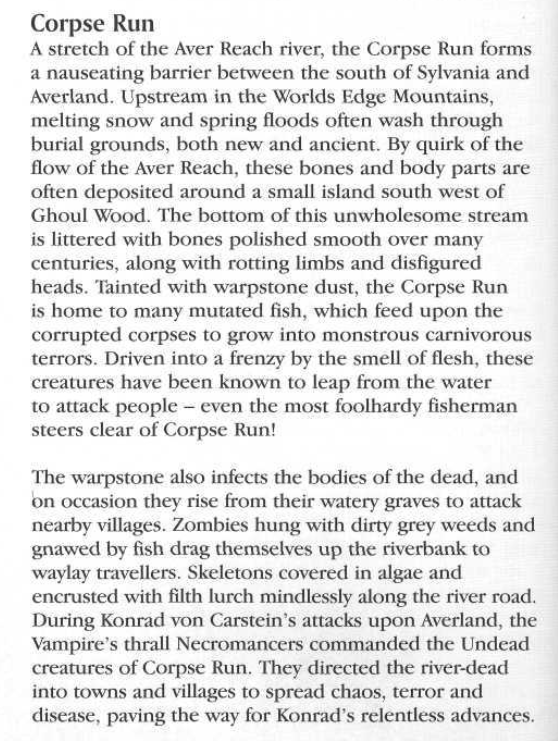 Corpse Run

A stretch of the Aver Reach river, the Corpse Run forms a nauseating barrier between the south of Sylvania and Averland. Upstream in the Worlds Edge Mountains, melting snow and spring floods often wash through burial grounds, both new and ancient. By quirk of the flow of the Aver Reach, these bones and body parts are often deposited around a small island south west of Ghoul Wood. The bottom of this unwholesome stream is littered with bones polished smooth over many centuries, along with rotting limbs and disfigured heads. Tainted with warpstone dust, the Corpse Run is home to many mutated fish, which feed upon the corrupted corpses to grow into monstrous carnivorous terrors. Driven into a frenzy by the smell of flesh, these creatures have been known to leap from the water to attack people – even the most foolhardy fisherman steers clear of Corpse Run!

The warpstone also infects the bodies of the dead, and on occasion they rise from their watery graves to attack nearby villages. Zombies hung with dirty grey weeds and gnawed by fish drag themselves up the riverbank to waylay travellers. Skeletons covered in algae and encrusted with filth lurch mindlessly along the river road. During Konrad von Carstein's attacks upon Averland, the Vampire's thrall Necromancers commanded the Undead creatures of Corpse Run. They directed the river-dead into towns and villages to spread chaos, terror and disease, paving the way for Konrad's relentless advances.